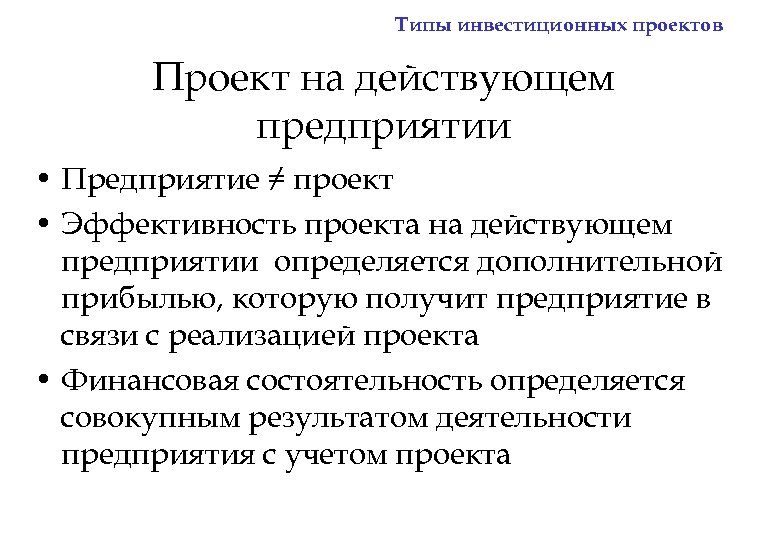 Типы инвестиционных проектов

Проект на действующем предприятии

• Предприятие $\neq$ проект
• Эффективность проекта на действующем предприятии определяется дополнительной прибылью, которую получит предприятие в связи с реализацией проекта
• Финансовая состоятельность определяется совокупным результатом деятельности предприятия с учетом проекта